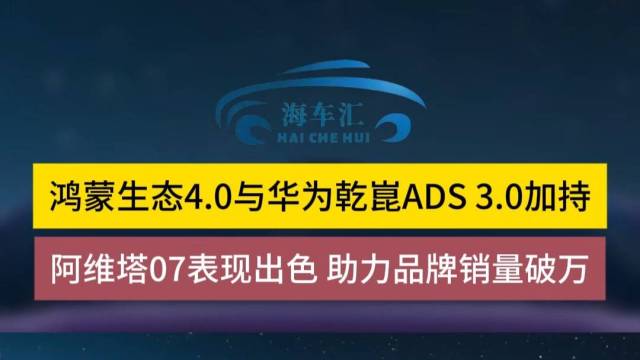 海车汇
HAI CHE HUI

鸿蒙生态4.0与华为乾崑ADS 3.0加持

阿维塔07表现出色 助力品牌销量破万